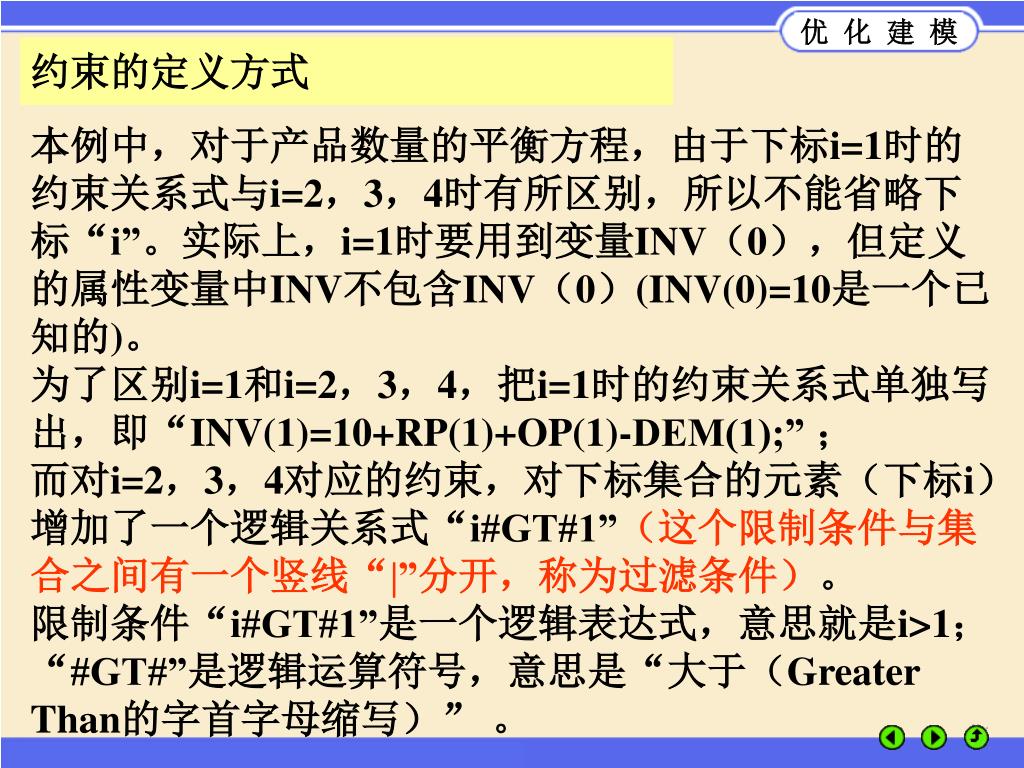 优 化 建 模

约束的定义方式

本例中，对于产品数量的平衡方程，由于下标i=1时的约束关系式与i=2，3，4时有所区别，所以不能省略下标“i”。实际上，i=1时要用到变量INV（0），但定义的属性变量中INV不包含INV（0）(INV(0)=10是一个已知的)。
为了区别i=1和i=2，3，4，把i=1时的约束关系式单独写出，即“INV(1)=10+RP(1)+OP(1)-DEM(1);”；
而对i=2，3，4对应的约束，对下标集合的元素（下标i）增加了一个逻辑关系式“i#GT#1”（这个限制条件与集合之间有一个竖线“|”分开，称为过滤条件）。
限制条件“i#GT#1”是一个逻辑表达式，意思就是i>1；“#GT#”是逻辑运算符号，意思是“大于（Greater Than的字首字母缩写）”。